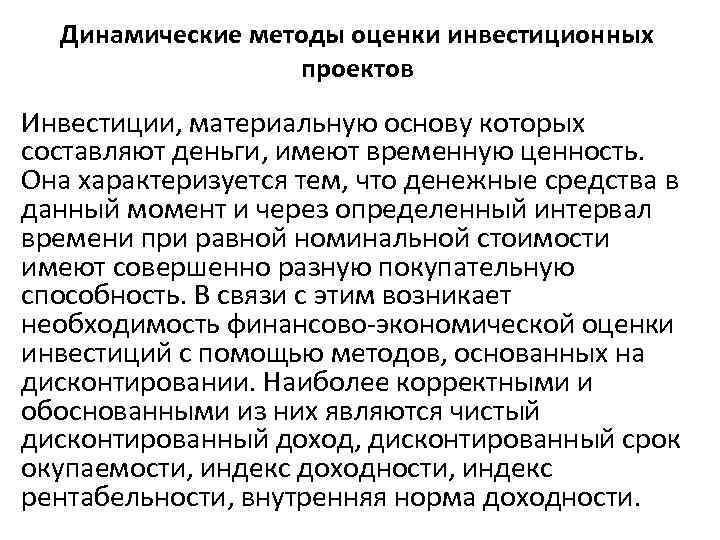 Динамические методы оценки инвестиционных проектов

Инвестиции, материальную основу которых составляют деньги, имеют временную ценность. Она характеризуется тем, что денежные средства в данный момент и через определенный интервал времени при равной номинальной стоимости имеют совершенно разную покупательную способность. В связи с этим возникает необходимость финансово-экономической оценки инвестиций с помощью методов, основанных на дисконтировании. Наиболее корректными и обоснованными из них являются чистый дисконтированный доход, дисконтированный срок окупаемости, индекс доходности, индекс рентабельности, внутренняя норма доходности.